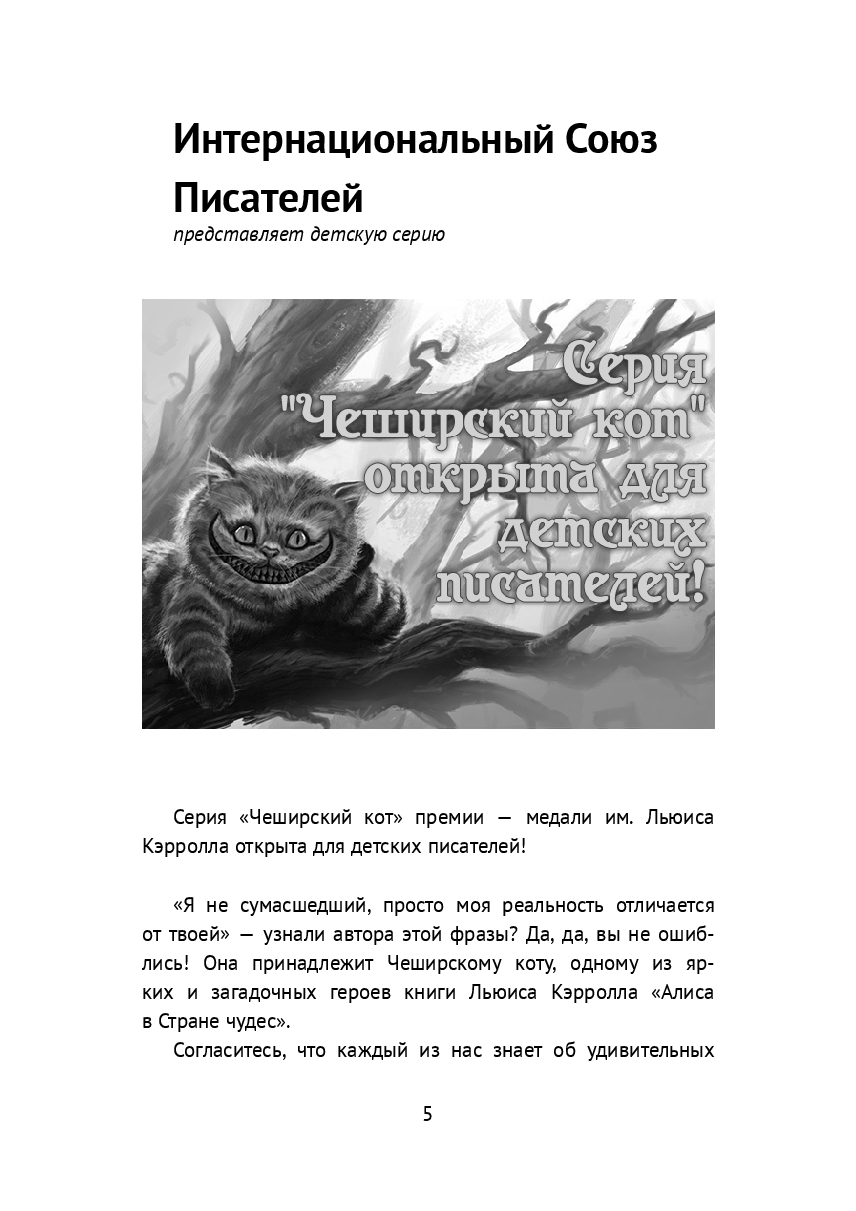 Интернациональный Союз Писателей

представляет детскую серию

Серия "Чеширский кот" открыта для детских писателей!

Серия «Чеширский кот» премии — медали им. Льюиса Кэрролла открыта для детских писателей!

«Я не сумасшедший, просто моя реальность отличается от твоей» — узнали автора этой фразы? Да, да, вы не ошиблись! Она принадлежит Чеширскому коту, одному из ярких и загадочных героев книги Льюиса Кэрролла «Алиса в Стране чудес».

Согласитесь, что каждый из нас знает об удивительных

5